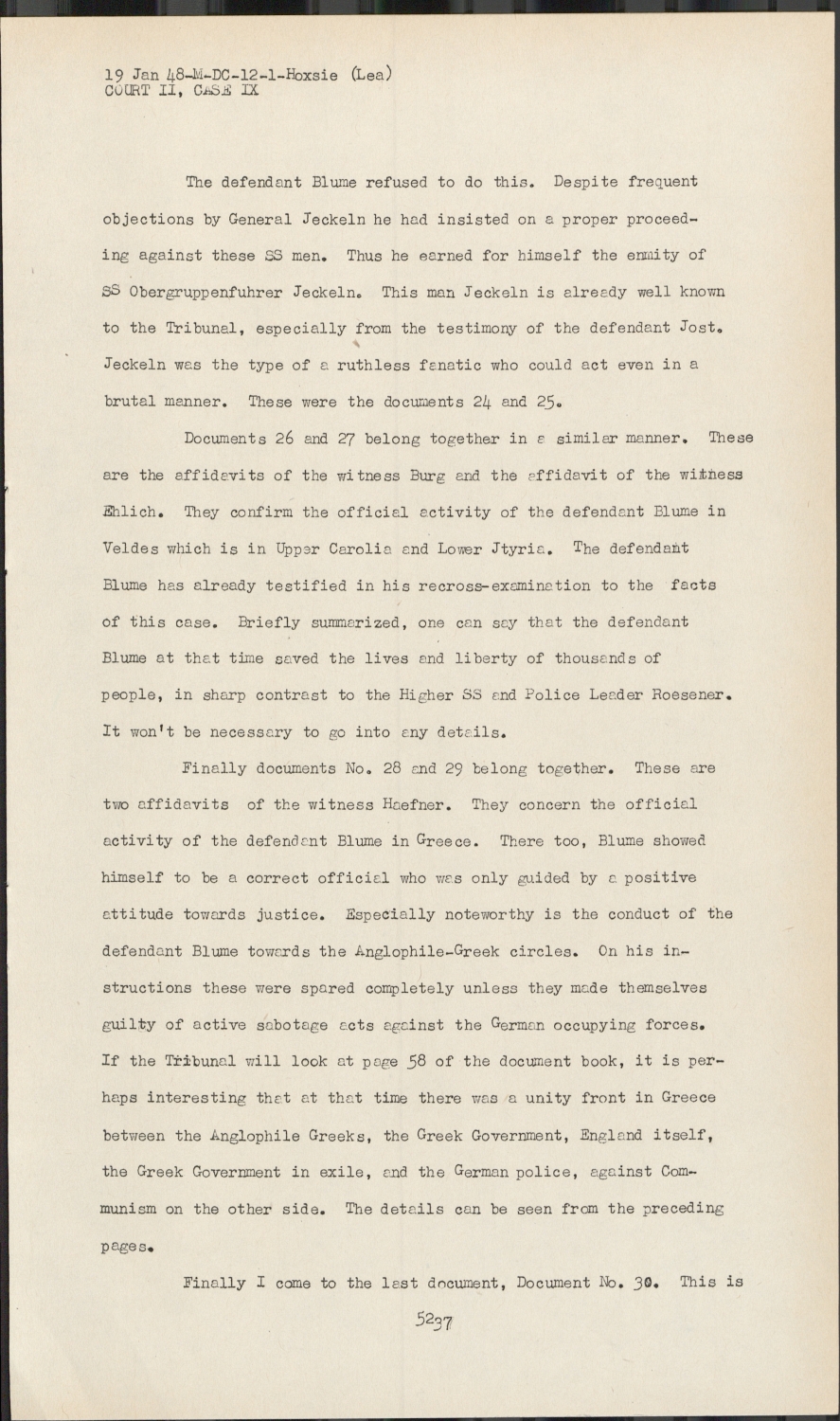 19 Jan 48-M-DC-12-1-Hoxsie (Lea)
COURT II, CASE IX

The defendant Blume refused to do this. Despite frequent objections by General Jeckeln he had insisted on a proper proceeding against these SS men. Thus he earned for himself the enmity of SS Obergruppenfuhrer Jeckeln. This man Jeckeln is already well known to the Tribunal, especially from the testimony of the defendant Jost. Jeckeln was the type of a ruthless fanatic who could act even in a brutal manner. These were the documents 24 and 25.

Documents 26 and 27 belong together in a similar manner. These are the affidavits of the witness Burg and the affidavit of the witness Ehlich. They confirm the official activity of the defendant Blume in Veldes which is in Upper Carolia and Lower Jtyria. The defendant Blume has already testified in his recross-examination to the facts of this case. Briefly summarized, one can say that the defendant Blume at that time saved the lives and liberty of thousands of people, in sharp contrast to the Higher SS and Police Leader Roesener. It won't be necessary to go into any details.

Finally documents No. 28 and 29 belong together. These are two affidavits of the witness Haefner. They concern the official activity of the defendant Blume in Greece. There too, Blume showed himself to be a correct official who was only guided by a positive attitude towards justice. Especially noteworthy is the conduct of the defendant Blume towards the Anglophile-Greek circles. On his instructions these were spared completely unless they made themselves guilty of active sabotage acts against the German occupying forces. If the Tribunal will look at page 58 of the document book, it is perhaps interesting that at that time there was a unity front in Greece between the Anglophile Greeks, the Greek Government, England itself, the Greek Government in exile, and the German police, against Communism on the other side. The details can be seen from the preceding pages.

Finally I come to the last document, Document No. 30. This is

5237